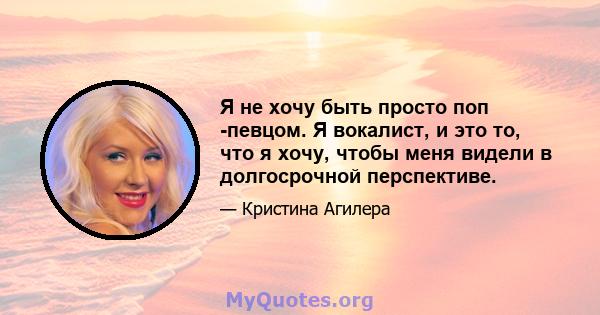 Я не хочу быть просто поп -певцом. Я вокалист, и это то, что я хочу, чтобы меня видели в долгосрочной перспективе.

— Кристина Агилера

MyQuotes.org